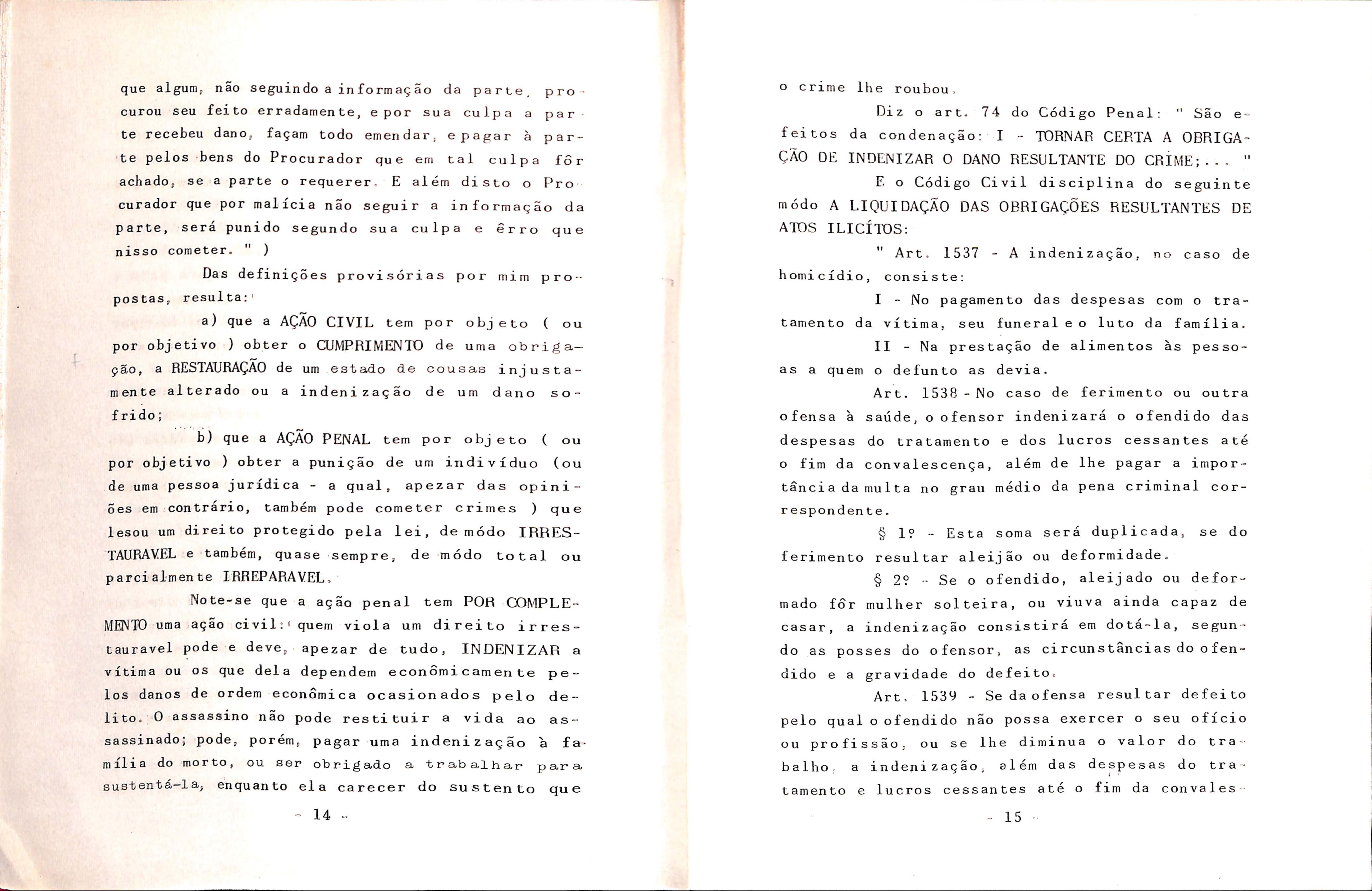 que algum, não seguindo a informação da parte, procurou seu feito erradamente, e por sua culpa a parte recebeu dano, façam todo emendar, e pagar à parte pelos bens do Procurador que em tal culpa fôr achado, se a parte o requerer. E além disto o Procurador que por malícia não seguir a informação da parte, será punido segundo sua culpa e êrro que nisso cometer. " )

Das definições provisórias por mim propostas, resulta:

a) que a AÇÃO CIVIL tem por objeto ( ou por objetivo ) obter o CUMPRIMENTO de uma obrigação, a RESTAURAÇÃO de um estado de cousas injustamente alterado ou a indenização de um dano sofrido;

b) que a AÇÃO PENAL tem por objeto ( ou por objetivo ) obter a punição de um indivíduo (ou de uma pessoa jurídica - a qual, apezar das opiniões em contrário, também pode cometer crimes ) que lesou um direito protegido pela lei, de módo IRRESTAURAVEL e também, quase sempre, de módo total ou parcialmente IRREPARAVEL.

Note-se que a ação penal tem POR COMPLEMENTO uma ação civil: quem viola um direito irrestauravel pode e deve, apezar de tudo, INDENIZAR a vítima ou os que dela dependem econômicamente pelos danos de ordem econômica ocasionados pelo delito. O assassino não pode restituir a vida ao assassinado; pode, porém, pagar uma indenização à família do morto, ou ser obrigado a trabalhar para sustentá-la, enquanto ela carecer do sustento que

- 14 -

o crime lhe roubou.

Diz o art. 74 do Código Penal: " São efeitos da condenação: I - TORNAR CERTA A OBRIGAÇÃO DE INDENIZAR O DANO RESULTANTE DO CRIME;... "

E o Código Civil disciplina do seguinte módo A LIQUIDAÇÃO DAS OBRIGAÇÕES RESULTANTES DE ATOS ILICÍTOS:

" Art. 1537 - A indenização, no caso de homicídio, consiste:

I - No pagamento das despesas com o tratamento da vítima, seu funeral e o luto da família.

II - Na prestação de alimentos às pessoas a quem o defunto as devia.

Art. 1538 - No caso de ferimento ou outra ofensa à saúde, o ofensor indenizará o ofendido das despesas do tratamento e dos lucros cessantes até o fim da convalescença, além de lhe pagar a importância da multa no grau médio da pena criminal correspondente.

§ 1º - Esta soma será duplicada, se do ferimento resultar aleijão ou deformidade.

§ 2º - Se o ofendido, aleijado ou deformado fôr mulher solteira, ou viuva ainda capaz de casar, a indenização consistirá em dotá-la, segundo as posses do ofensor, as circunstâncias do ofendido e a gravidade do defeito.

Art. 1539 - Se da ofensa resultar defeito pelo qual o ofendido não possa exercer o seu ofício ou profissão, ou se lhe diminua o valor do trabalho, a indenização, além das despesas do tratamento e lucros cessantes até o fim da convales-

- 15 -